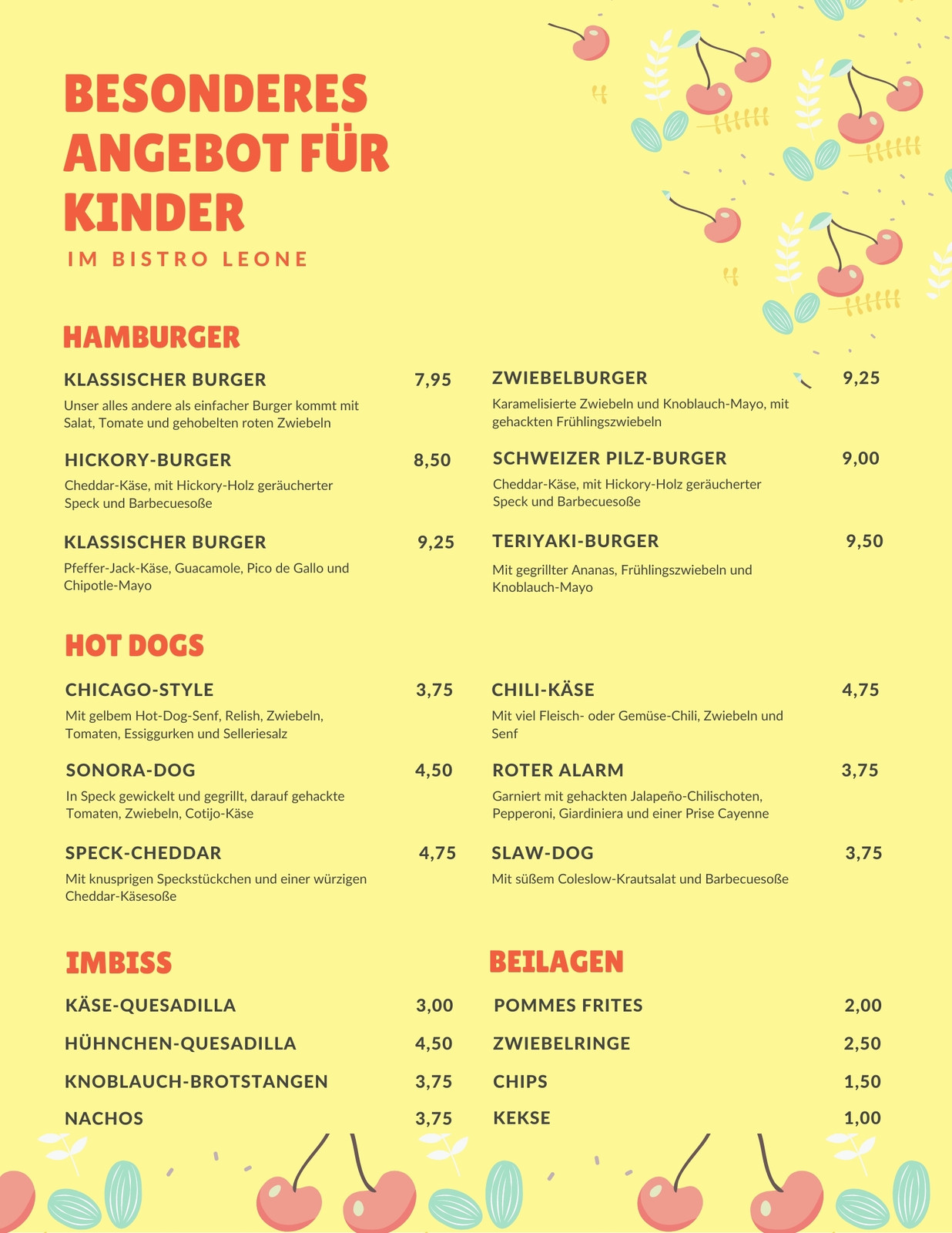 BESONDERES ANGEBOT FÜR KINDER

IM BISTRO LEONE

HAMBURGER

KLASSISCHER BURGER 7,95

Unser alles andere als einfacher Burger kommt mit Salat, Tomate und gehobelten roten Zwiebeln

HICKORY-BURGER 8,50

Cheddar-Käse, mit Hickory-Holz geräucherter Speck und Barbecuesoße

KLASSISCHER BURGER 9,25

Pfeffer-Jack-Käse, Guacamole, Pico de Gallo und Chipotle-Mayo

ZWIEBELBURGER 9,25

Karamelisierte Zwiebeln und Knoblauch-Mayo, mit gehackten Frühlingszwiebeln

SCHWEIZER PILZ-BURGER 9,00

Cheddar-Käse, mit Hickory-Holz geräucherter Speck und Barbecuesoße

TERIYAKI-BURGER 9,50

Mit gegrillter Ananas, Frühlingszwiebeln und Knoblauch-Mayo

HOT DOGS

CHICAGO-STYLE 3,75

Mit gelbem Hot-Dog-Senf, Relish, Zwiebeln, Tomaten, Essiggurken und Selleriesalz

SONORA-DOG 4,50

In Speck gewickelt und gegrillt, darauf gehackte Tomaten, Zwiebeln, Cotijo-Käse

SPECK-CHEDDAR 4,75

Mit knusprigen Speckstückchen und einer würzigen Cheddar-Käsesoße

CHILI-KÄSE 4,75

Mit viel Fleisch- oder Gemüse-Chili, Zwiebeln und Senf

ROTER ALARM 3,75

Garniert mit gehackten Jalapeño-Chilischoten, Pepperoni, Giardiniera und einer Prise Cayenne

SLAW-DOG 3,75

Mit süßem Coleslow-Krautsalat und Barbecuesoße

IMBISS

KÄSE-QUESADILLA 3,00
HÜHNCHEN-QUESADILLA 4,50
KNOBLAUCH-BROTSTANGEN 3,75
NACHOS 3,75

BEILAGEN

POMMES FRITES 2,00
ZWIEBELRINGE 2,50
CHIPS 1,50
KEKSE 1,00